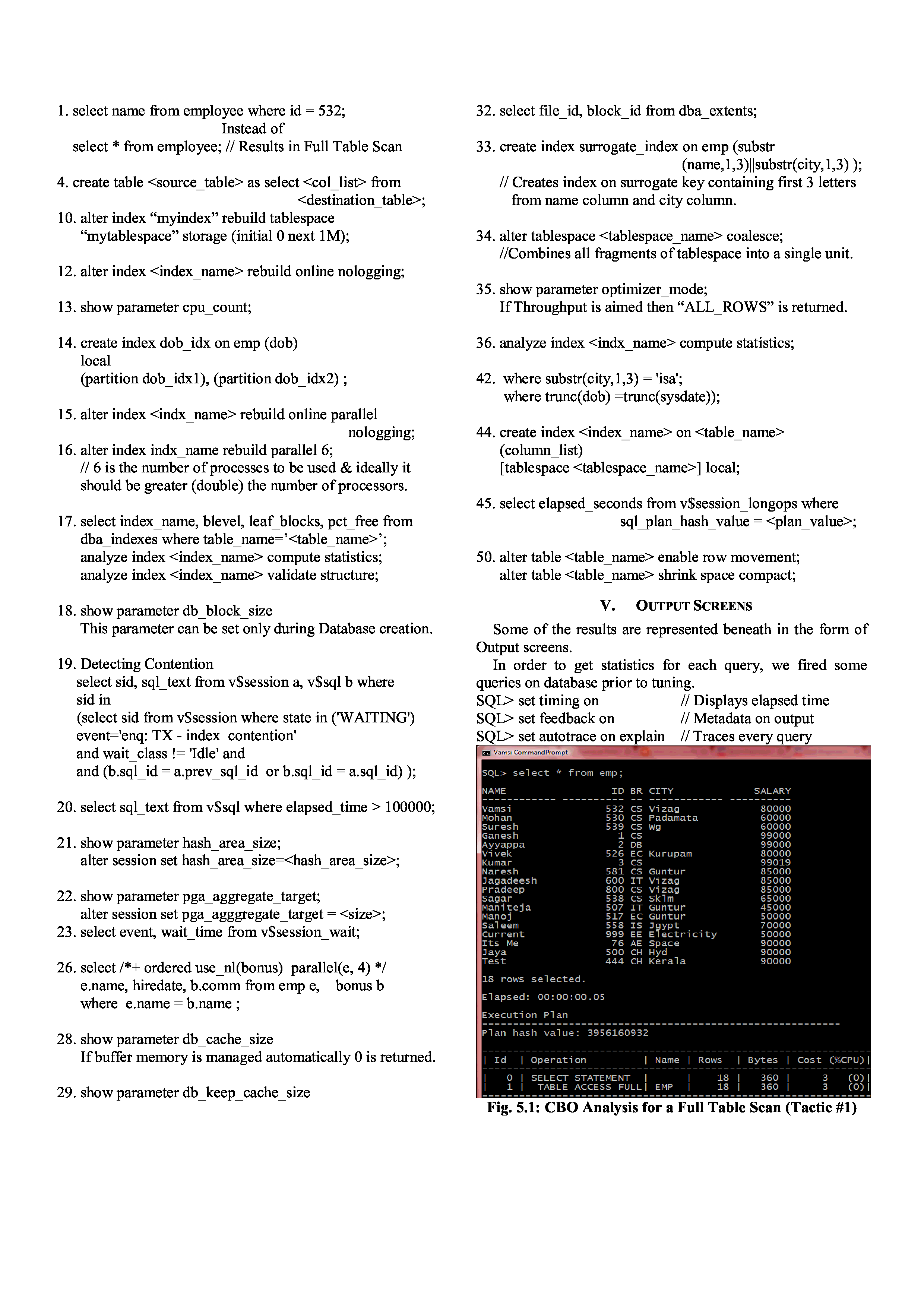 1. select name from employee where id = 532;
Instead of
select * from employee; // Results in Full Table Scan

4. create table <source_table> as select <col_list> from <destination_table>;

10. alter index “myindex” rebuild tablespace “mytablespace” storage (initial 0 next 1M);

12. alter index <index_name> rebuild online nologging;

13. show parameter cpu_count;

14. create index dob_idx on emp (dob)
local
(partition dob_idx1), (partition dob_idx2) ;

15. alter index <indx_name> rebuild online parallel nologging;

16. alter index indx_name rebuild parallel 6;
// 6 is the number of processes to be used & ideally it should be greater (double) the number of processors.

17. select index_name, blevel, leaf_blocks, pct_free from dba_indexes where table_name=’<table_name>’;
analyze index <index_name> compute statistics;
analyze index <index_name> validate structure;

18. show parameter db_block_size
This parameter can be set only during Database creation.

19. Detecting Contention
select sid, sql_text from v$session a, v$sql b where sid in
(select sid from v$session where state in ('WAITING')
event='enq: TX - index contention'
and wait_class != 'Idle' and
and (b.sql_id = a.prev_sql_id or b.sql_id = a.sql_id) );

20. select sql_text from v$sql where elapsed_time > 100000;

21. show parameter hash_area_size;
alter session set hash_area_size=<hash_area_size>;

22. show parameter pga_aggregate_target;
alter session set pga_agggregate_target = <size>;

23. select event, wait_time from v$session_wait;

26. select /*+ ordered use_nl(bonus) parallel(e, 4) */
e.name, hiredate, b.comm from emp e, bonus b
where e.name = b.name ;

28. show parameter db_cache_size
If buffer memory is managed automatically 0 is returned.

29. show parameter db_keep_cache_size

32. select file_id, block_id from dba_extents;

33. create index surrogate_index on emp (substr (name,1,3)||substr(city,1,3) );
// Creates index on surrogate key containing first 3 letters from name column and city column.

34. alter tablespace <tablespace_name> coalesce;
//Combines all fragments of tablespace into a single unit.

35. show parameter optimizer_mode;
If Throughput is aimed then “ALL_ROWS” is returned.

36. analyze index <indx_name> compute statistics;

42. where substr(city,1,3) = 'isa';
where trunc(dob) =trunc(sysdate));

44. create index <index_name> on <table_name> (column_list)
[tablespace <tablespace_name>] local;

45. select elapsed_seconds from v$session_longops where sql_plan_hash_value = <plan_value>;

50. alter table <table_name> enable row movement;
alter table <table_name> shrink space compact;

V. OUTPUT SCREENS

Some of the results are represented beneath in the form of Output screens.

In order to get statistics for each query, we fired some queries on database prior to tuning.
SQL> set timing on // Displays elapsed time
SQL> set feedback on // Metadata on output
SQL> set autotrace on explain // Traces every query

Vamsi CommandPrompt

SQL> select * from emp;

| NAME | ID | BR | CITY | SALARY |
|---|---|---|---|---|
| Vamsi | 532 | CS | Vizag | 80000 |
| Mohan | 530 | CS | Padamata | 60000 |
| Suresh | 539 | CS | Wg | 60000 |
| Ganesh | 1 | CS | | 99000 |
| Ayyappa | 2 | DB | | 99000 |
| Vivek | 526 | EC | Kurupam | 80000 |
| Kumar | 3 | CS | | 99019 |
| Naresh | 581 | CS | Guntur | 85000 |
| Jagadeesh | 600 | IT | Vizag | 85000 |
| Pradeep | 800 | CS | Vizag | 85000 |
| Sagar | 538 | CS | Sklm | 65000 |
| Maniteja | 507 | IT | Guntur | 45000 |
| Manoj | 517 | EC | Guntur | 50000 |
| Saleem | 558 | IS | Jgypt | 70000 |
| Current | 999 | EE | Electricity | 50000 |
| Its Me | 76 | AE | Space | 90000 |
| Jaya | 500 | CH | Hyd | 90000 |
| Test | 444 | CH | Kerala | 90000 |

18 rows selected.

Elapsed: 00:00:00.05

Execution Plan

Plan hash value: 3956160932

| Id | Operation | Name | Rows | Bytes | Cost (%CPU) |
|---|---|---|---|---|---|
| 0 | SELECT STATEMENT | | 18 | 360 | 3 (0) |
| 1 | TABLE ACCESS FULL | EMP | 18 | 360 | 3 (0) |

Fig. 5.1: CBO Analysis for a Full Table Scan (Tactic #1)